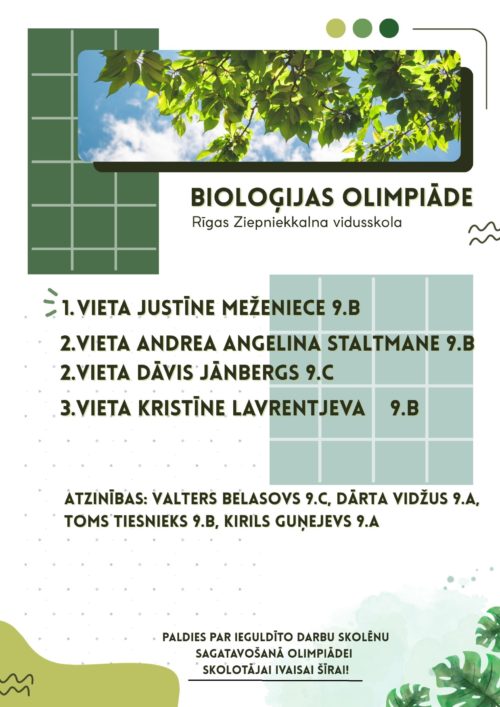 BIOLOĢIJAS OLIMPIĀDE
Rīgas Ziepniekkalna vidusskola

1. VIETA JUSTĪNE MEŽENIECE 9.B
2.VIETA ANDREA ANGELINA STALTMANE 9.B
2.VIETA DĀVIS JĀNBERGS 9.C
3.VIETA KRISTĪNE LAVRENTJEVA 9.B

ATZINĪBAS: VALTERS BELASOVS 9.C, DĀRTA VIDŽUS 9.A, TOMS TIESNIEKS 9.B, KIRILS GUŅEJEVS 9.A

PALDIES PAR IEGULDĪTO DARBU SKOLĒNU SAGATAVOŠANĀ OLIMPIĀDEI SKOLOTĀJAI IVAISAI ŠĪRAI!